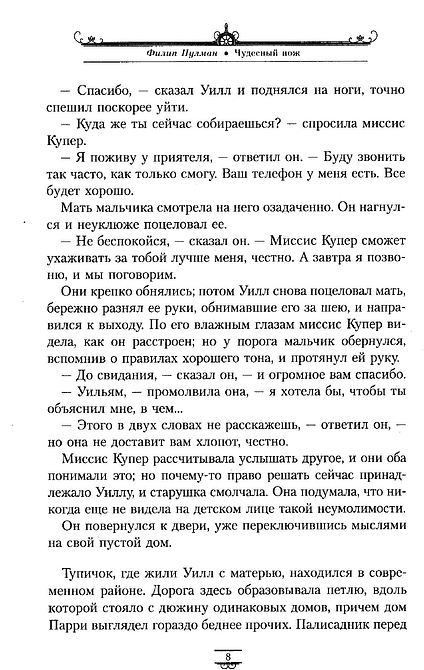 Филип Пулман • Чудесный нож

— Спасибо, — сказал Уилл и поднялся на ноги, точно спешил поскорее уйти.

— Куда же ты сейчас собираешься? — спросила миссис Купер.

— Я поживу у приятеля, — ответил он. — Буду звонить так часто, как только смогу. Ваш телефон у меня есть. Все будет хорошо.

Мать мальчика смотрела на него озадаченно. Он нагнулся и неуклюже поцеловал ее.

— Не беспокойся, — сказал он. — Миссис Купер сможет ухаживать за тобой лучше меня, честно. А завтра я позвоню, и мы поговорим.

Они крепко обнялись; потом Уилл снова поцеловал мать, бережно разнял ее руки, обнимавшие его за шею, и направился к выходу. По его влажным глазам миссис Купер видела, как он расстроен; но у порога мальчик обернулся, вспомнив о правилах хорошего тона, и протянул ей руку.

— До свидания, — сказал он, — и огромное вам спасибо.

— Уильям, — промолвила она, — я хотела бы, чтобы ты объяснил мне, в чем...

— Этого в двух словах не расскажешь, — ответил он, — но она не доставит вам хлопот, честно.

Миссис Купер рассчитывала услышать другое, и они оба понимали это; но почему-то право решать сейчас принадлежало Уиллу, и старушка смолчала. Она подумала, что никогда еще не видела на детском лице такой неумолимости.

Он повернулся к двери, уже переключившись мыслями на свой пустой дом.

Тупичок, где жили Уилл с матерью, находился в современном районе. Дорога здесь образовывала петлю, вдоль которой стояло с дюжину одинаковых домов, причем дом Парри выглядел гораздо беднее прочих. Палисадник перед

8